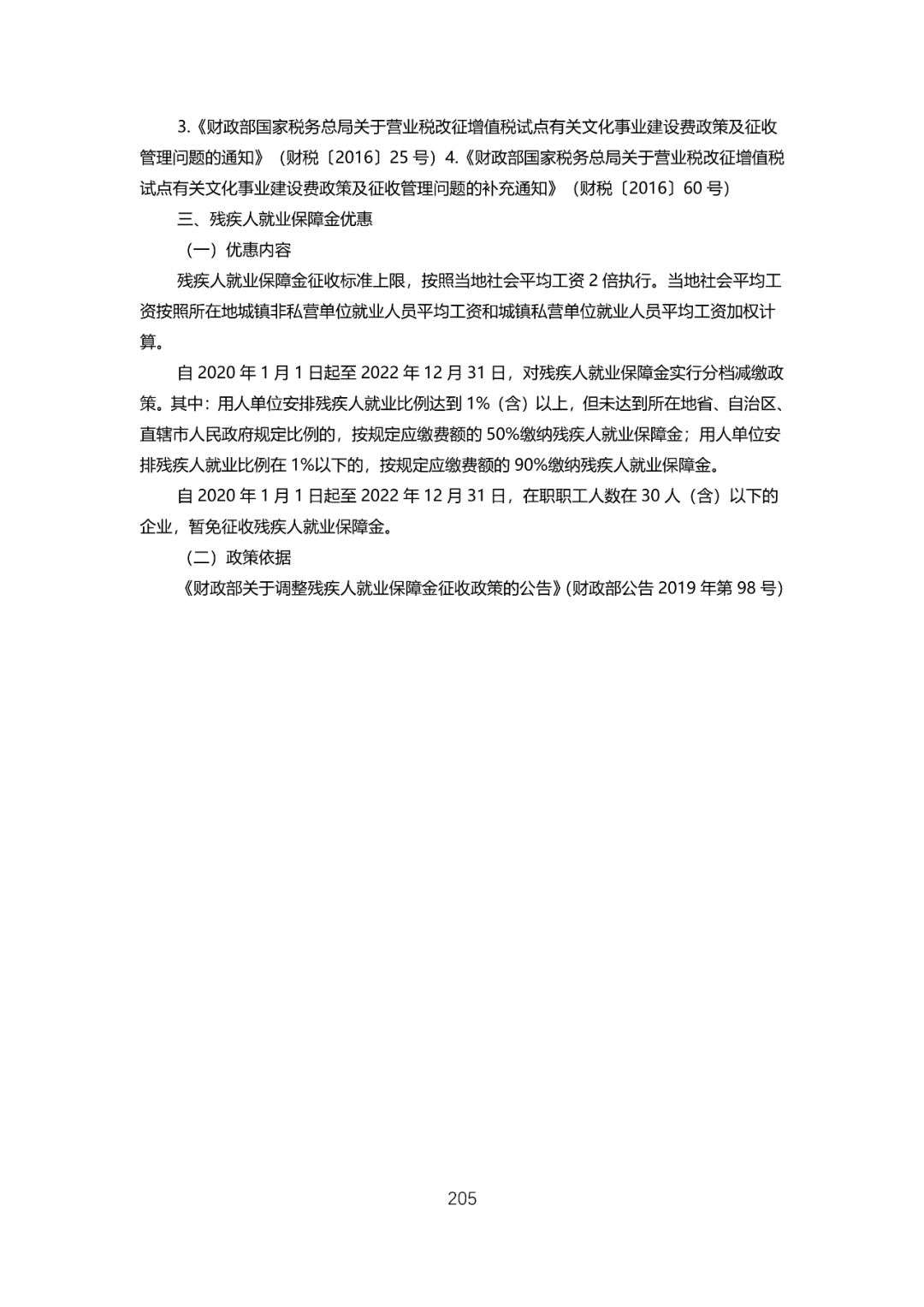 3.《财政部国家税务总局关于营业税改征增值税试点有关文化事业建设费政策及征收管理问题的通知》（财税〔2016〕25 号）4.《财政部国家税务总局关于营业税改征增值税试点有关文化事业建设费政策及征收管理问题的补充通知》（财税〔2016〕60 号）

三、残疾人就业保障金优惠

（一）优惠内容

残疾人就业保障金征收标准上限，按照当地社会平均工资 2 倍执行。当地社会平均工资按照所在地城镇非私营单位就业人员平均工资和城镇私营单位就业人员平均工资加权计算。

自 2020 年 1 月 1 日起至 2022 年 12 月 31 日，对残疾人就业保障金实行分档减缴政策。其中：用人单位安排残疾人就业比例达到 1%（含）以上，但未达到所在地省、自治区、直辖市人民政府规定比例的，按规定应缴费额的 50%缴纳残疾人就业保障金；用人单位安排残疾人就业比例在 1%以下的，按规定应缴费额的 90%缴纳残疾人就业保障金。

自 2020 年 1 月 1 日起至 2022 年 12 月 31 日，在职职工人数在 30 人（含）以下的企业，暂免征收残疾人就业保障金。

（二）政策依据

《财政部关于调整残疾人就业保障金征收政策的公告》(财政部公告 2019 年第 98 号)

205